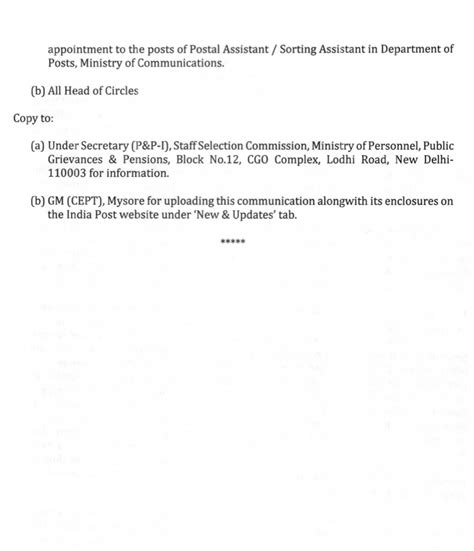 appointment to the posts of Postal Assistant / Sorting Assistant in Department of Posts, Ministry of Communications.

(b) All Head of Circles

Copy to:

(a) Under Secretary (P&P-I), Staff Selection Commission, Ministry of Personnel, Public Grievances & Pensions, Block No.12, CGO Complex, Lodhi Road, New Delhi-110003 for information.

(b) GM (CEPT), Mysore for uploading this communication alongwith its enclosures on the India Post website under 'New & Updates' tab.

*****